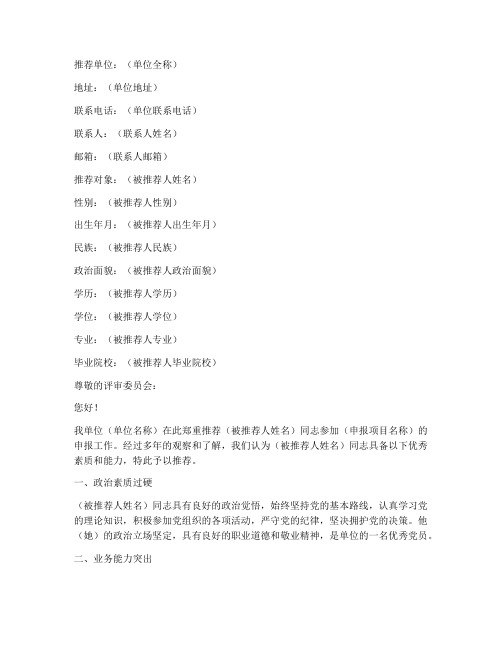 推荐单位：（单位全称）

地址：（单位地址）

联系电话：（单位联系电话）

联系人：（联系人姓名）

邮箱：（联系人邮箱）

推荐对象：（被推荐人姓名）

性别：（被推荐人性别）

出生年月：（被推荐人出生年月）

民族：（被推荐人民族）

政治面貌：（被推荐人政治面貌）

学历：（被推荐人学历）

学位：（被推荐人学位）

专业：（被推荐人专业）

毕业院校：（被推荐人毕业院校）

尊敬的评审委员会：

您好！

我单位（单位名称）在此郑重推荐（被推荐人姓名）同志参加（申报项目名称）的申报工作。经过多年的观察和了解，我们认为（被推荐人姓名）同志具备以下优秀素质和能力，特此予以推荐。

一、政治素质过硬

（被推荐人姓名）同志具有良好的政治觉悟，始终坚持党的基本路线，认真学习党的理论知识，积极参加党组织的各项活动，严守党的纪律，坚决拥护党的决策。他（她）的政治立场坚定，具有良好的职业道德和敬业精神，是单位的一名优秀党员。

二、业务能力突出